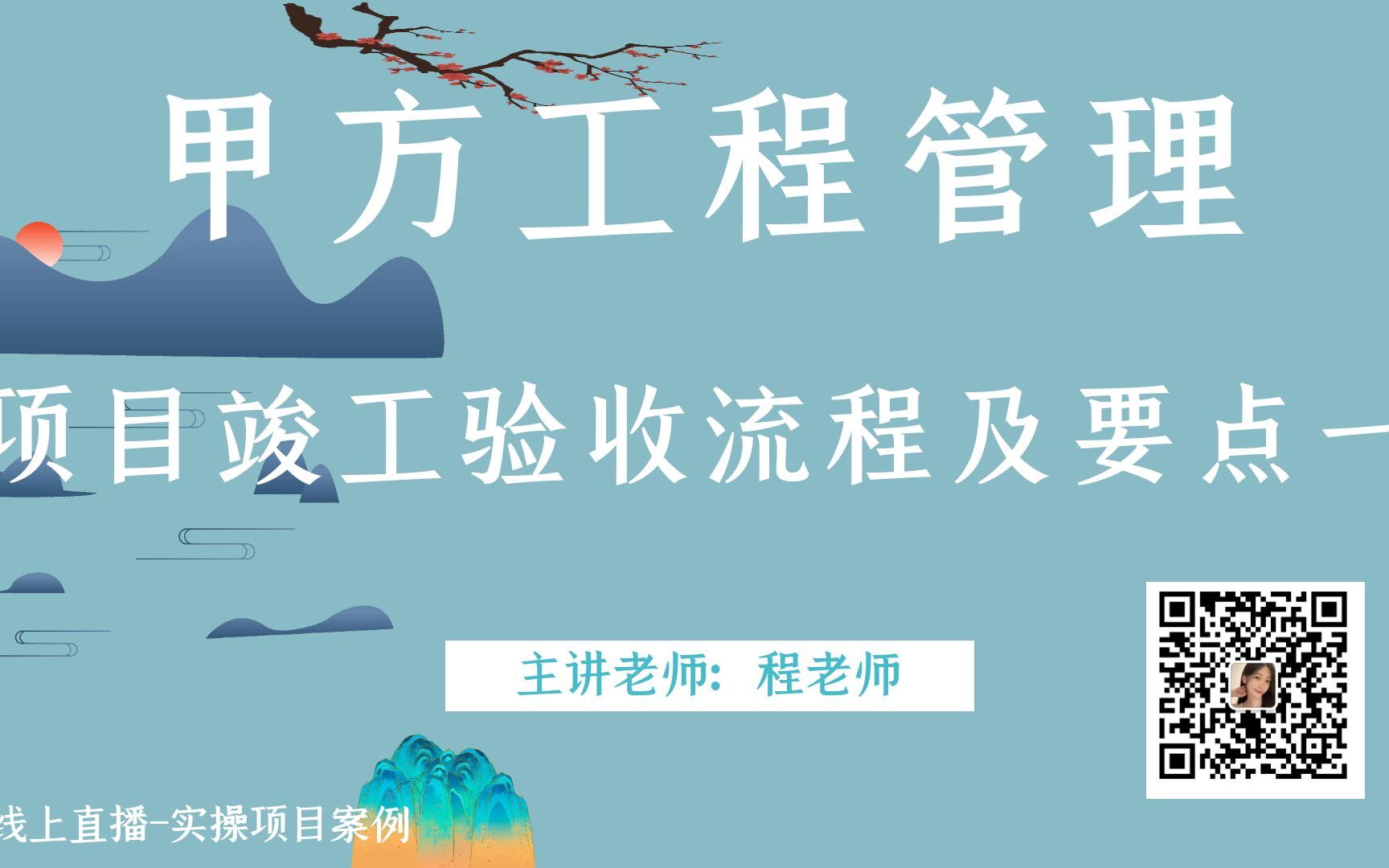 甲方工程管理

项目竣工验收流程及要点一

主讲老师：程老师

线上直播-实操项目案例